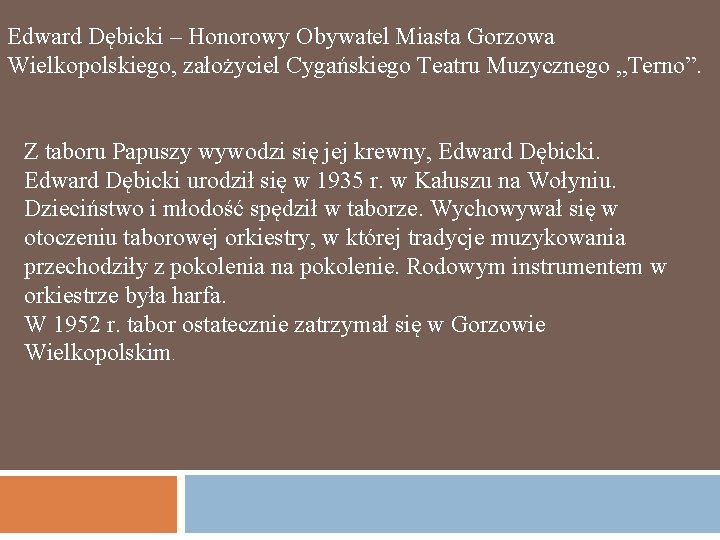 Edward Dębicki – Honorowy Obywatel Miasta Gorzowa Wielkopolskiego, założyciel Cygańskiego Teatru Muzycznego „Terno”.

Z taboru Papuszy wywodzi się jej krewny, Edward Dębicki. Edward Dębicki urodził się w 1935 r. w Kałuszu na Wołyniu. Dzieciństwo i młodość spędził w taborze. Wychowywał się w otoczeniu taborowej orkiestry, w której tradycje muzykowania przechodziły z pokolenia na pokolenie. Rodowym instrumentem w orkiestrze była harfa.
W 1952 r. tabor ostatecznie zatrzymał się w Gorzowie Wielkopolskim.